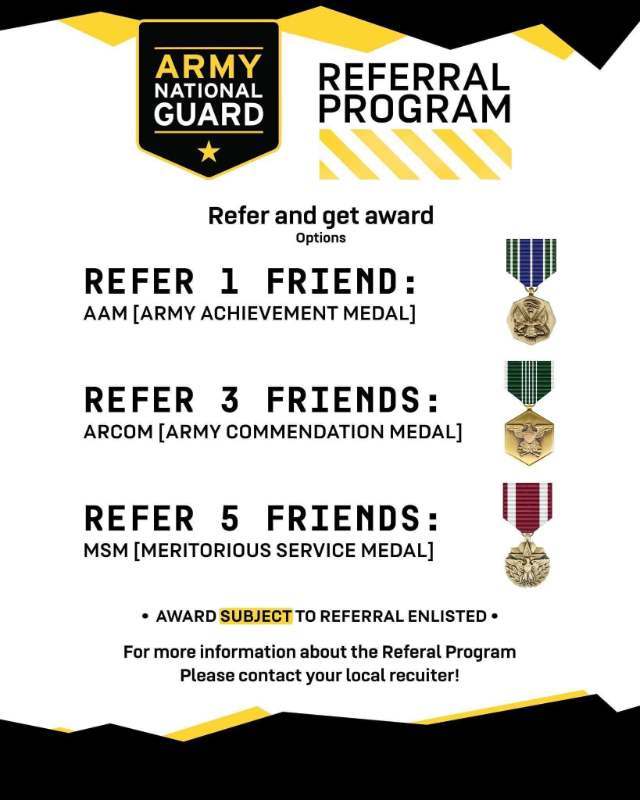 ARMY NATIONAL GUARD

REFERRAL PROGRAM

Refer and get award
Options

REFER 1 FRIEND:
AAM [ARMY ACHIEVEMENT MEDAL]

REFER 3 FRIENDS:
ARCOM [ARMY COMMENDATION MEDAL]

REFER 5 FRIENDS:
MSM [MERITORIOUS SERVICE MEDAL]

• AWARD SUBJECT TO REFERRAL ENLISTED •

For more information about the Referal Program
Please contact your local recuiter!